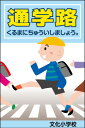 通学路
くるまにちゅういしましょう。

文化小学校